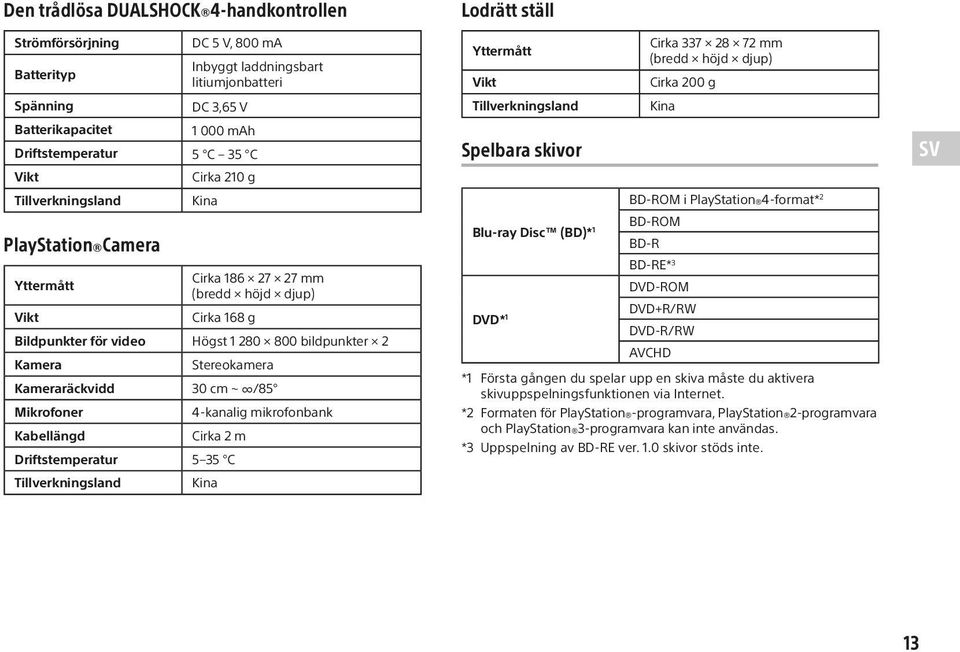 Den trådlösa DUALSHOCK®4-handkontrollen

| Strömförsörjning | DC 5 V, 800 mA |
|---|---|
| Batterityp | Inbyggt laddningsbart litiumjonbatteri |
| Spänning | DC 3,65 V |
| Batterikapacitet | 1 000 mAh |
| Driftstemperatur | 5 °C – 35 °C |
| Vikt | Cirka 210 g |
| Tillverkningsland | Kina |

PlayStation®Camera

| Yttermått | Cirka 186 × 27 × 27 mm (bredd × höjd × djup) |
|---|---|
| Vikt | Cirka 168 g |
| Bildpunkter för video | Högst 1 280 × 800 bildpunkter × 2 |
| Kamera | Stereokamera |
| Kameraräckvidd | 30 cm ~ ∞/85° |
| Mikrofoner | 4-kanalig mikrofonbank |
| Kabellängd | Cirka 2 m |
| Driftstemperatur | 5–35 °C |
| Tillverkningsland | Kina |

Lodrätt ställ

| Yttermått | Cirka 337 × 28 × 72 mm (bredd × höjd × djup) |
|---|---|
| Vikt | Cirka 200 g |
| Tillverkningsland | Kina |

Spelbara skivor

SV

| Blu-ray Disc™ (BD)*1 | BD-ROM i PlayStation®4-format*2 |
|---|---|
| | BD-ROM |
| | BD-R |
| | BD-RE*3 |
| DVD*1 | DVD-ROM |
| | DVD+R/RW |
| | DVD-R/RW |
| | AVCHD |

*1 Första gången du spelar upp en skiva måste du aktivera skivuppspelningsfunktionen via Internet.
*2 Formaten för PlayStation®-programvara, PlayStation®2-programvara och PlayStation®3-programvara kan inte användas.
*3 Uppspelning av BD-RE ver. 1.0 skivor stöds inte.

13